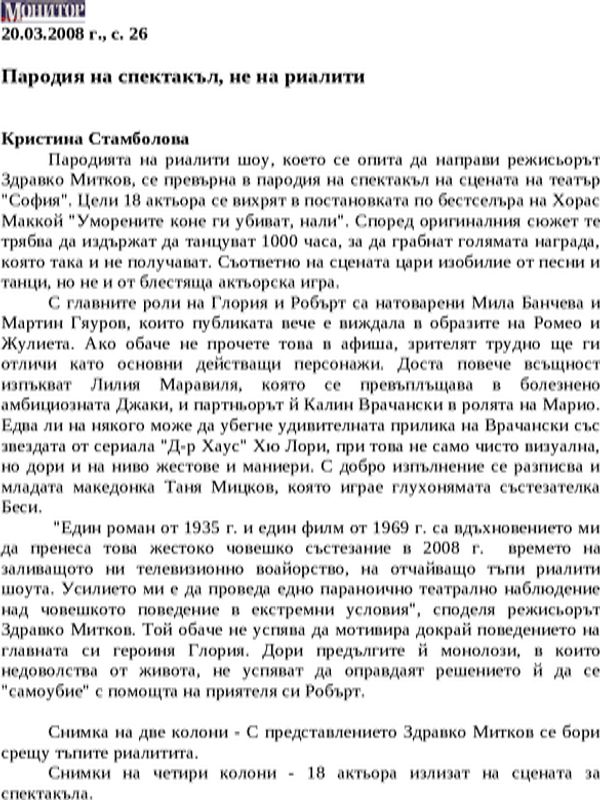 МОНИТОР
20.03.2008 г., с. 26

Пародия на спектакъл, не на риалити

Кристина Стамболова
Пародията на риалити шоу, което се опита да направи режисьорът Здравко Митков, се превърна в пародия на спектакъл на сцената на театър "София". Цели 18 актьора се вихрят в постановката по бестселъра на Хорас Маккой "Уморените коне ги убиват, нали". Според оригиналния сюжет те трябва да издържат да танцуват 1000 часа, за да грабнат голямата награда, която така и не получават. Съответно на сцената цари изобилие от песни и танци, но не и от блестяща актьорска игра.

С главните роли на Глория и Робърт са натоварени Мила Банчева и Мартин Гяуров, които публиката вече е виждала в образите на Ромео и Жулиета. Ако обаче не прочете това в афиша, зрителят трудно ще ги отличи като основни действащи персонажи. Доста повече всъщност изпъкват Лилия Маравиля, която се превъплъщава в болезнено амбициозната Джаки, и партньорът й Калин Врачански в ролята на Марио. Едва ли на някого може да убегне удивителната прилика на Врачански със звездата от сериала "Д-р Хаус" Хю Лори, при това не само чисто визуална, но дори и на ниво жестове и маниери. С добро изпълнение се разписва и младата македонка Таня Мицков, която играе глухонямата състезателка Беси.

"Един роман от 1935 г. и един филм от 1969 г. са вдъхновението ми да пренеса това жестоко човешко състезание в 2008 г. времето на заливащото ни телевизионно воайорство, на отчайващо тъпи риалити шоута. Усилието ми е да проведа едно параноично театрално наблюдение над човешкото поведение в екстремни условия", споделя режисьорът Здравко Митков. Той обаче не успява да мотивира докрай поведението на главната си героиня Глория. Дори предългите й монолози, в които недоволства от живота, не успяват да оправдаят решението й да се "самоубие" с помощта на приятеля си Робърт.

Снимка на две колони - С представлението Здравко Митков се бори срещу тъпите риалитита.

Снимки на четири колони - 18 актьора излизат на сцената за спектакъла.